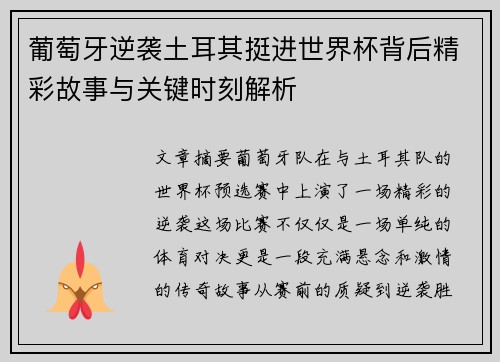 葡萄牙逆袭土耳其挺进世界杯背后精彩故事与关键时刻解析

文章摘要葡萄牙队在与土耳其队的世界杯预选赛中上演了一场精彩的逆袭这场比赛不仅仅是一场单纯的体育对决更是一段充满悬念和激情的传奇故事从赛前的质疑到逆袭胜